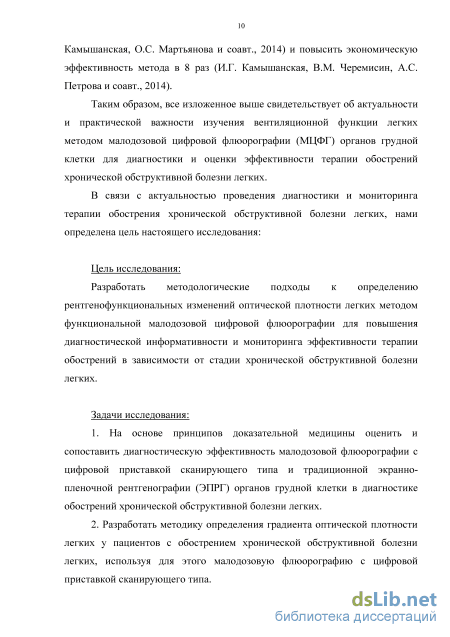 10

Камышанская, О.С. Мартьянова и соавт., 2014) и повысить экономическую эффективность метода в 8 раз (И.Г. Камышанская, В.М. Черемисин, А.С. Петрова и соавт., 2014).

Таким образом, все изложенное выше свидетельствует об актуальности и практической важности изучения вентиляционной функции легких методом малодозовой цифровой флюорографии (МЦФГ) органов грудной клетки для диагностики и оценки эффективности терапии обострений хронической обструктивной болезни легких.

В связи с актуальностью проведения диагностики и мониторинга терапии обострения хронической обструктивной болезни легких, нами определена цель настоящего исследования:

Цель исследования:

Разработать методологические подходы к определению рентгенофункциональных изменений оптической плотности легких методом функциональной малодозовой цифровой флюорографии для повышения диагностической информативности и мониторинга эффективности терапии обострений в зависимости от стадии хронической обструктивной болезни легких.

Задачи исследования:

1. На основе принципов доказательной медицины оценить и сопоставить диагностическую эффективность малодозовой флюорографии с цифровой приставкой сканирующего типа и традиционной экранно-пленочной рентгенографии (ЭПРГ) органов грудной клетки в диагностике обострений хронической обструктивной болезни легких.

2. Разработать методику определения градиента оптической плотности легких у пациентов с обострением хронической обструктивной болезни легких, используя для этого малодозовую флюорографию с цифровой приставкой сканирующего типа.

dsLib.net
библиотека диссертаций